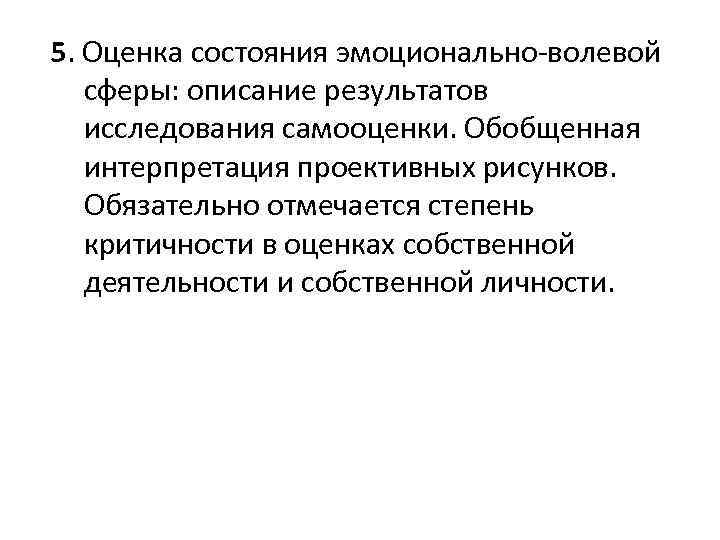 5. Оценка состояния эмоционально-волевой сферы: описание результатов исследования самооценки. Обобщенная интерпретация проективных рисунков. Обязательно отмечается степень критичности в оценках собственной деятельности и собственной личности.